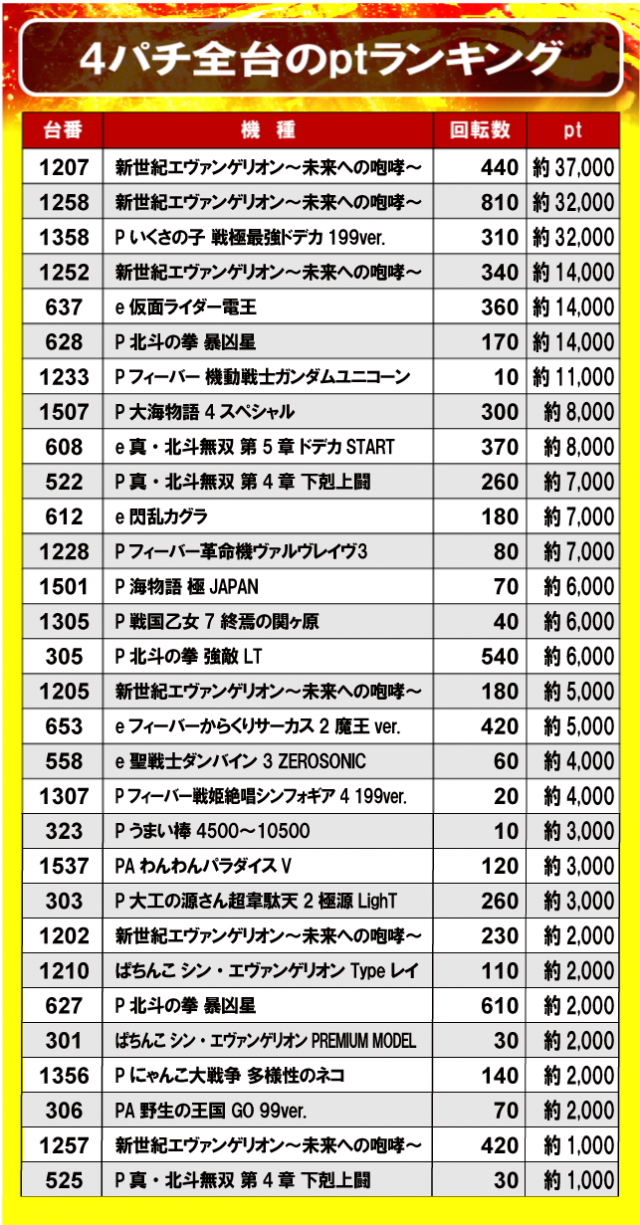 4パチ全台のptランキング

| 台番 | 機　種 | 回転数 | pt |
|---|---|---|---|
| 1207 | 新世紀エヴァンゲリオン～未来への咆哮～ | 440 | 約 37,000 |
| 1258 | 新世紀エヴァンゲリオン～未来への咆哮～ | 810 | 約 32,000 |
| 1358 | P いくさの子 戦極最強ドデカ 199ver. | 310 | 約 32,000 |
| 1252 | 新世紀エヴァンゲリオン～未来への咆哮～ | 340 | 約 14,000 |
| 637 | e 仮面ライダー電王 | 360 | 約 14,000 |
| 628 | P 北斗の拳 暴凶星 | 170 | 約 14,000 |
| 1233 | P フィーバー 機動戦士ガンダムユニコーン | 10 | 約 11,000 |
| 1507 | P 大海物語 4 スペシャル | 300 | 約 8,000 |
| 608 | e 真・北斗無双 第 5 章 ドデカ START | 370 | 約 8,000 |
| 522 | P 真・北斗無双 第 4 章 下剋上闘 | 260 | 約 7,000 |
| 612 | e 閃乱カグラ | 180 | 約 7,000 |
| 1228 | P フィーバー革命機ヴァルヴレイヴ3 | 80 | 約 7,000 |
| 1501 | P 海物語 極 JAPAN | 70 | 約 6,000 |
| 1305 | P 戦国乙女 7 終焉の関ヶ原 | 40 | 約 6,000 |
| 305 | P 北斗の拳 強敵 LT | 540 | 約 6,000 |
| 1205 | 新世紀エヴァンゲリオン～未来への咆哮～ | 180 | 約 5,000 |
| 653 | e フィーバーからくりサーカス 2 魔王 ver. | 420 | 約 5,000 |
| 558 | e 聖戦士ダンバイン 3 ZEROSONIC | 60 | 約 4,000 |
| 1307 | P フィーバー戦姫絶唱シンフォギア 4 199ver. | 20 | 約 4,000 |
| 323 | P うまい棒 4500～10500 | 10 | 約 3,000 |
| 1537 | PA わんわんパラダイス V | 120 | 約 3,000 |
| 303 | P 大工の源さん超韋駄天 2 極源 LighT | 260 | 約 3,000 |
| 1202 | 新世紀エヴァンゲリオン～未来への咆哮～ | 230 | 約 2,000 |
| 1210 | ぱちんこ シン・エヴァンゲリオン Type レイ | 110 | 約 2,000 |
| 627 | P 北斗の拳 暴凶星 | 610 | 約 2,000 |
| 301 | ぱちんこ シン・エヴァンゲリオン PREMIUM MODEL | 30 | 約 2,000 |
| 1356 | P にゃんこ大戦争 多様性のネコ | 140 | 約 2,000 |
| 306 | PA 野生の王国 GO 99ver. | 70 | 約 2,000 |
| 1257 | 新世紀エヴァンゲリオン～未来への咆哮～ | 420 | 約 1,000 |
| 525 | P 真・北斗無双 第 4 章 下剋上闘 | 30 | 約 1,000 |